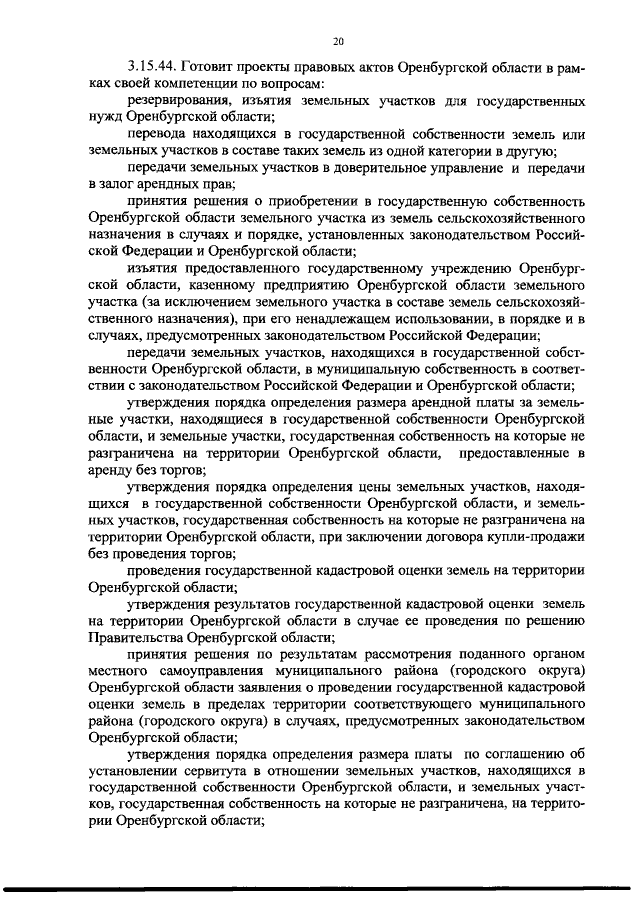 20

3.15.44. Готовит проекты правовых актов Оренбургской области в рамках своей компетенции по вопросам:

резервирования, изъятия земельных участков для государственных нужд Оренбургской области;

перевода находящихся в государственной собственности земель или земельных участков в составе таких земель из одной категории в другую;

передачи земельных участков в доверительное управление и передачи в залог арендных прав;

принятия решения о приобретении в государственную собственность Оренбургской области земельного участка из земель сельскохозяйственного назначения в случаях и порядке, установленных законодательством Российской Федерации и Оренбургской области;

изъятия предоставленного государственному учреждению Оренбургской области, казенному предприятию Оренбургской области земельного участка (за исключением земельного участка в составе земель сельскохозяйственного назначения), при его ненадлежащем использовании, в порядке и в случаях, предусмотренных законодательством Российской Федерации;

передачи земельных участков, находящихся в государственной собственности Оренбургской области, в муниципальную собственность в соответствии с законодательством Российской Федерации и Оренбургской области;

утверждения порядка определения размера арендной платы за земельные участки, находящиеся в государственной собственности Оренбургской области, и земельные участки, государственная собственность на которые не разграничена на территории Оренбургской области, предоставленные в аренду без торгов;

утверждения порядка определения цены земельных участков, находящихся в государственной собственности Оренбургской области, и земельных участков, государственная собственность на которые не разграничена на территории Оренбургской области, при заключении договора купли-продажи без проведения торгов;

проведения государственной кадастровой оценки земель на территории Оренбургской области;

утверждения результатов государственной кадастровой оценки земель на территории Оренбургской области в случае ее проведения по решению Правительства Оренбургской области;

принятия решения по результатам рассмотрения поданного органом местного самоуправления муниципального района (городского округа) Оренбургской области заявления о проведении государственной кадастровой оценки земель в пределах территории соответствующего муниципального района (городского округа) в случаях, предусмотренных законодательством Оренбургской области;

утверждения порядка определения размера платы по соглашению об установлении сервитута в отношении земельных участков, находящихся в государственной собственности Оренбургской области, и земельных участков, государственная собственность на которые не разграничена, на территории Оренбургской области;